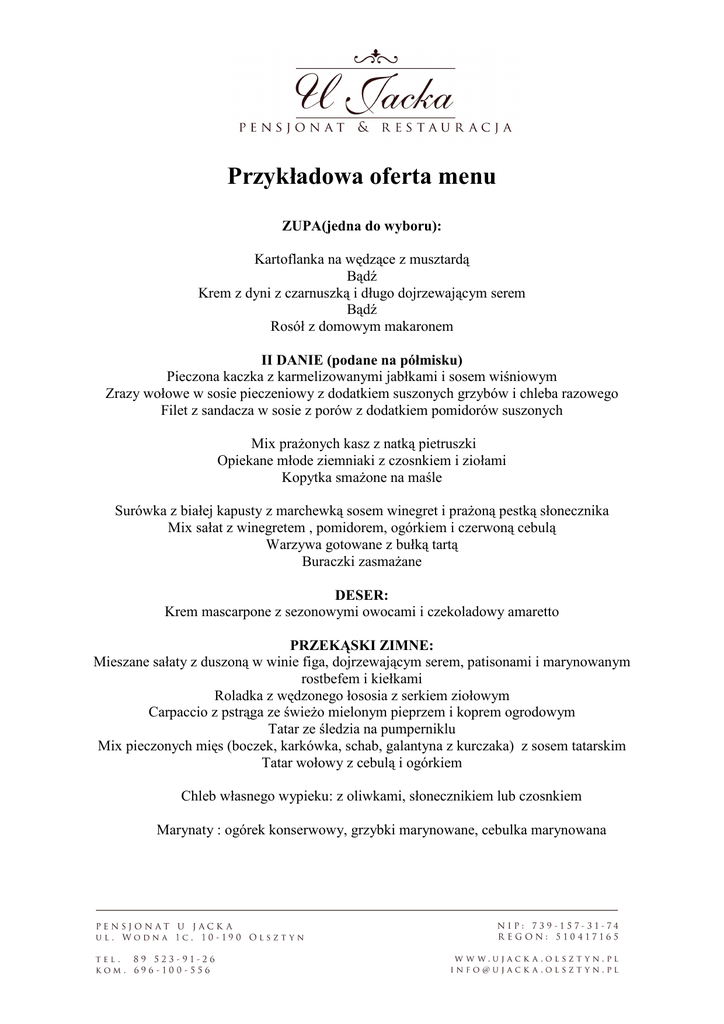 U Jacka
PENSJONAT & RESTAURACJA

Przykładowa oferta menu

ZUPA(jedna do wyboru):

Kartoflanka na wędzące z musztardą
Bądź
Krem z dyni z czarnuszką i długo dojrzewającym serem
Bądź
Rosół z domowym makaronem

II DANIE (podane na półmisku)
Pieczona kaczka z karmelizowanymi jabłkami i sosem wiśniowym
Zrazy wołowe w sosie pieczeniowy z dodatkiem suszonych grzybów i chleba razowego
Filet z sandacza w sosie z porów z dodatkiem pomidorów suszonych

Mix prażonych kasz z natką pietruszki
Opiekane młode ziemniaki z czosnkiem i ziołami
Kopytka smażone na maśle

Surówka z białej kapusty z marchewką sosem winegret i prażoną pestką słonecznika
Mix sałat z winegretem , pomidorem, ogórkiem i czerwoną cebulą
Warzywa gotowane z bułką tartą
Buraczki zasmażane

DESER:
Krem mascarpone z sezonowymi owocami i czekoladowy amaretto

PRZEKĄSKI ZIMNE:
Mieszane sałaty z duszoną w winie figa, dojrzewającym serem, patisonami i marynowanym rostbefem i kiełkami
Roladka z wędzonego łososia z serkiem ziołowym
Carpaccio z pstrąga ze świeżo mielonym pieprzem i koprem ogrodowym
Tatar ze śledzia na pumperniklu
Mix pieczonych mięs (boczek, karkówka, schab, galantyna z kurczaka) z sosem tatarskim
Tatar wołowy z cebulą i ogórkiem

Chleb własnego wypieku: z oliwkami, słonecznikiem lub czosnkiem

Marynaty : ogórek konserwowy, grzybki marynowane, cebulka marynowana

PENSJONAT U JACKA
UL. WODNA 1C. 10-190 OLSZTYN

TEL. 89 523-91-26
KOM. 696-100-556

NIP: 739-157-31-74
REGON: 510417165

WWW.UJACKA.OLSZTYN.PL
INFO@UJACKA.OLSZTYN.PL